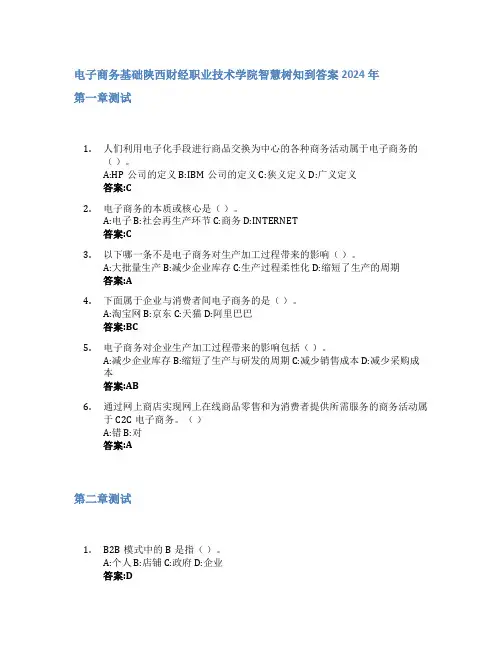 电子商务基础陕西财经职业技术学院智慧树知到答案 2024 年

第一章测试

1. 人们利用电子化手段进行商品交换为中心的各种商务活动属于电子商务的（ ）。
A:HP 公司的定义 B:IBM 公司的定义 C:狭义定义 D:广义定义
答案:C

2. 电子商务的本质或核心是（ ）。
A:电子 B:社会再生产环节 C:商务 D:INTERNET
答案:C

3. 以下哪一条不是电子商务对生产加工过程带来的影响（ ）。
A:大批量生产 B:减少企业库存 C:生产过程柔性化 D:缩短了生产的周期
答案:A

4. 下面属于企业与消费者间电子商务的是（ ）。
A:淘宝网 B:京东 C:天猫 D:阿里巴巴
答案:BC

5. 电子商务对企业生产加工过程带来的影响包括（ ）。
A:减少企业库存 B:缩短了生产与研发的周期 C:减少销售成本 D:减少采购成本
答案:AB

6. 通过网上商店实现网上在线商品零售和为消费者提供所需服务的商务活动属于 C2C 电子商务。（ ）
A:错 B:对
答案:A

第二章测试

1. B2B 模式中的 B 是指（ ）。
A:个人 B:店铺 C:政府 D:企业
答案:D